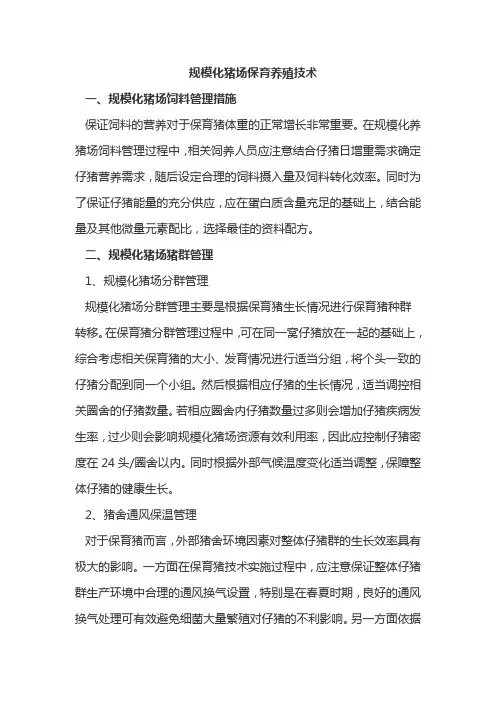 规模化猪场保育养殖技术

一、规模化猪场饲料管理措施

保证饲料的营养对于保育猪体重的正常增长非常重要。在规模化养猪场饲料管理过程中，相关饲养人员应注意结合仔猪日增重需求确定仔猪营养需求，随后设定合理的饲料摄入量及饲料转化效率。同时为了保证仔猪能量的充分供应，应在蛋白质含量充足的基础上，结合能量及其他微量元素配比，选择最佳的资料配方。

二、规模化猪场猪群管理

1、规模化猪场分群管理

规模化猪场分群管理主要是根据保育猪生长情况进行保育猪种群转移。在保育猪分群管理过程中，可在同一窝仔猪放在一起的基础上，综合考虑相关保育猪的大小、发育情况进行适当分组，将个头一致的仔猪分配到同一个小组。然后根据相应仔猪的生长情况，适当调控相关圈舍的仔猪数量。若相应圈舍内仔猪数量过多则会增加仔猪疾病发生率，过少则会影响规模化猪场资源有效利用率，因此应控制仔猪密度在 24 头/圈舍以内。同时根据外部气候温度变化适当调整，保障整体仔猪的健康生长。

2、猪舍通风保温管理

对于保育猪而言，外部猪舍环境因素对整体仔猪群的生长效率具有极大的影响。一方面在保育猪技术实施过程中，应注意保证整体仔猪群生产环境中合理的通风换气设置，特别是在春夏时期，良好的通风换气处理可有效避免细菌大量繁殖对仔猪的不利影响。另一方面依据